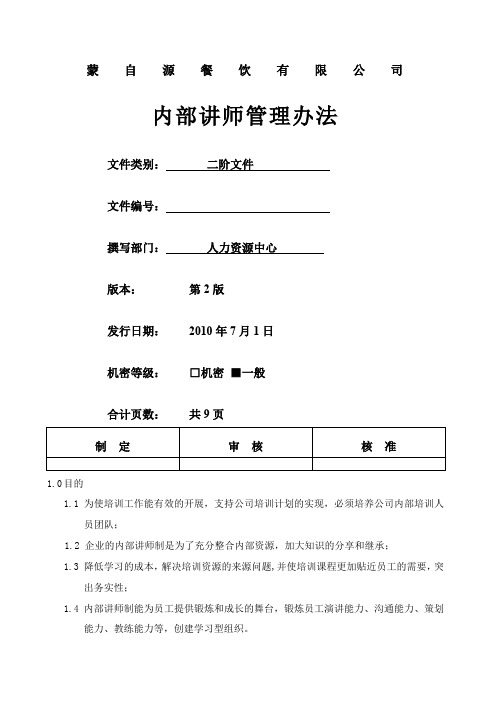 蒙 自 源 餐 饮 有 限 公 司

内部讲师管理办法

文件类别： 二阶文件

文件编号：

撰写部门： 人力资源中心

版本： 第 2 版

发行日期： 2010 年 7 月 1 日

机密等级： □机密 ■一般

合计页数： 共 9 页

| 制 定 | 审 核 | 核 准 |
|---|---|---|
| | | |

1.0 目的

1.1 为使培训工作能有效的开展，支持公司培训计划的实现，必须培养公司内部培训人员团队；

1.2 企业的内部讲师制是为了充分整合内部资源，加大知识的分享和继承；

1.3 降低学习的成本，解决培训资源的来源问题，并使培训课程更加贴近员工的需要，突出务实性；

1.4 内部讲师制能为员工提供锻炼和成长的舞台，锻炼员工演讲能力、沟通能力、策划能力、教练能力等，创建学习型组织。